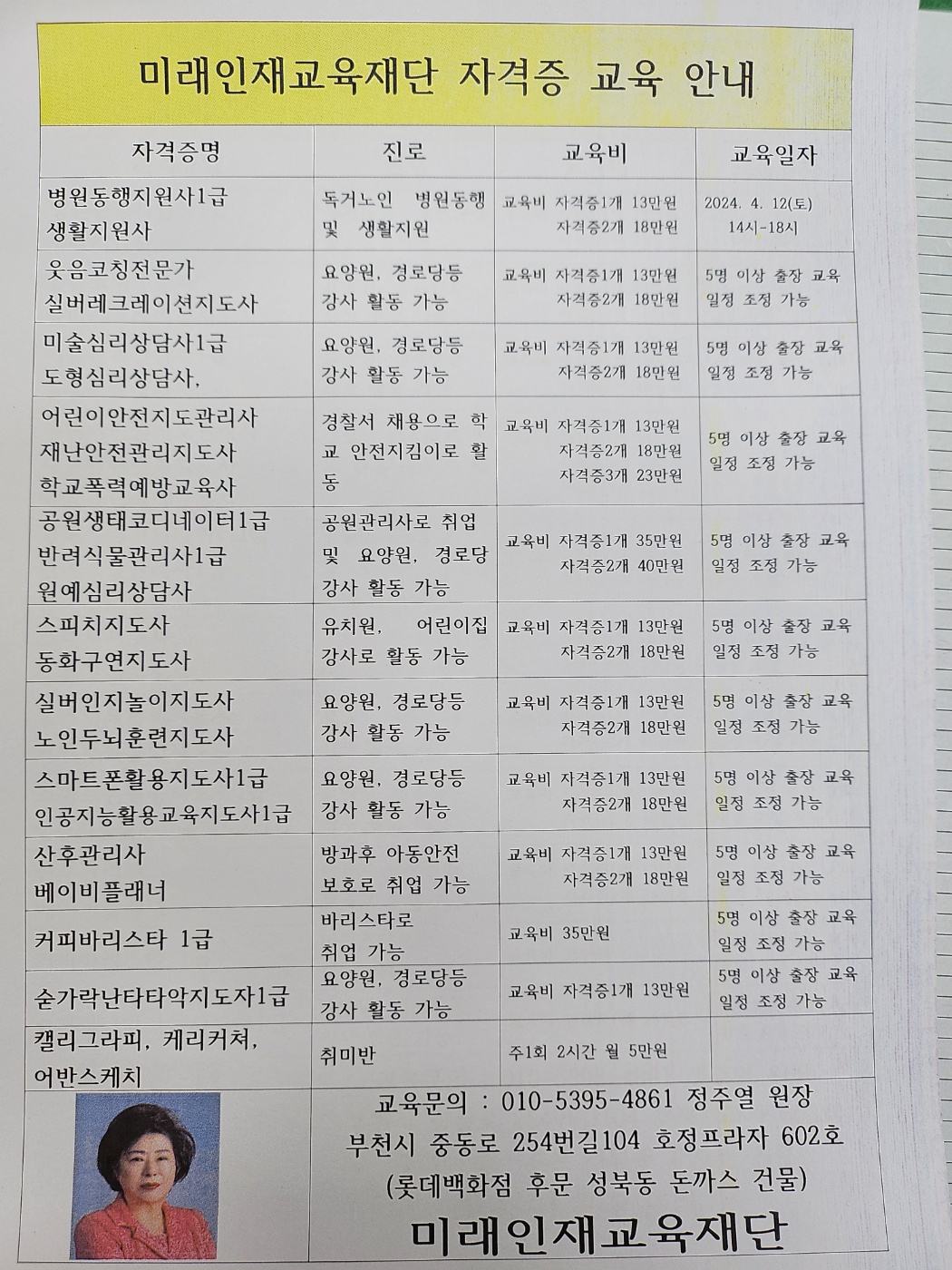 미래인재교육재단 자격증 교육 안내

| 자격증명 | 진로 | 교육비 | 교육일자 |
|---|---|---|---|
| 병원동행지원사1급 생활지원사 | 독거노인 병원동행 및 생활지원 | 교육비 자격증1개 13만원 자격증2개 18만원 | 2024. 4. 12(토) 14시-18시 |
| 웃음코칭전문가 실버레크레이션지도사 | 요양원, 경로당등 강사 활동 가능 | 교육비 자격증1개 13만원 자격증2개 18만원 | 5명 이상 출장 교육 일정 조정 가능 |
| 미술심리상담사1급 도형심리상담사, | 요양원, 경로당등 강사 활동 가능 | 교육비 자격증1개 13만원 자격증2개 18만원 | 5명 이상 출장 교육 일정 조정 가능 |
| 어린이안전지도관리사 재난안전관리지도사 학교폭력예방교육사 | 경찰서 채용으로 학교 안전지킴이로 활동 | 교육비 자격증1개 13만원 자격증2개 18만원 자격증3개 23만원 | 5명 이상 출장 교육 일정 조정 가능 |
| 공원생태코디네이터1급 반려식물관리사1급 원예심리상담사 | 공원관리사로 취업 및 요양원, 경로당 강사 활동 가능 | 교육비 자격증1개 35만원 자격증2개 40만원 | 5명 이상 출장 교육 일정 조정 가능 |
| 스피치지도사 동화구연지도사 | 유치원, 어린이집 강사로 활동 가능 | 교육비 자격증1개 13만원 자격증2개 18만원 | 5명 이상 출장 교육 일정 조정 가능 |
| 실버인지놀이지도사 노인두뇌훈련지도사 | 요양원, 경로당등 강사 활동 가능 | 교육비 자격증1개 13만원 자격증2개 18만원 | 5명 이상 출장 교육 일정 조정 가능 |
| 스마트폰활용지도사1급 인공지능활용교육지도사1급 | 요양원, 경로당등 강사 활동 가능 | 교육비 자격증1개 13만원 자격증2개 18만원 | 5명 이상 출장 교육 일정 조정 가능 |
| 산후관리사 베이비플래너 | 방과후 아동안전 보호로 취업 가능 | 교육비 자격증1개 13만원 자격증2개 18만원 | 5명 이상 출장 교육 일정 조정 가능 |
| 커피바리스타 1급 | 바리스타로 취업 가능 | 교육비 35만원 | 5명 이상 출장 교육 일정 조정 가능 |
| 숟가락난타타악지도자1급 | 요양원, 경로당등 강사 활동 가능 | 교육비 자격증1개 13만원 | 5명 이상 출장 교육 일정 조정 가능 |
| 캘리그라피, 케리커쳐, 어반스케치 | 취미반 | 주1회 2시간 월 5만원 | |

교육문의 : 010-5395-4861 정주열 원장
부천시 중동로 254번길104 호정프라자 602호
(롯데백화점 후문 성북동 돈까스 건물)
미래인재교육재단